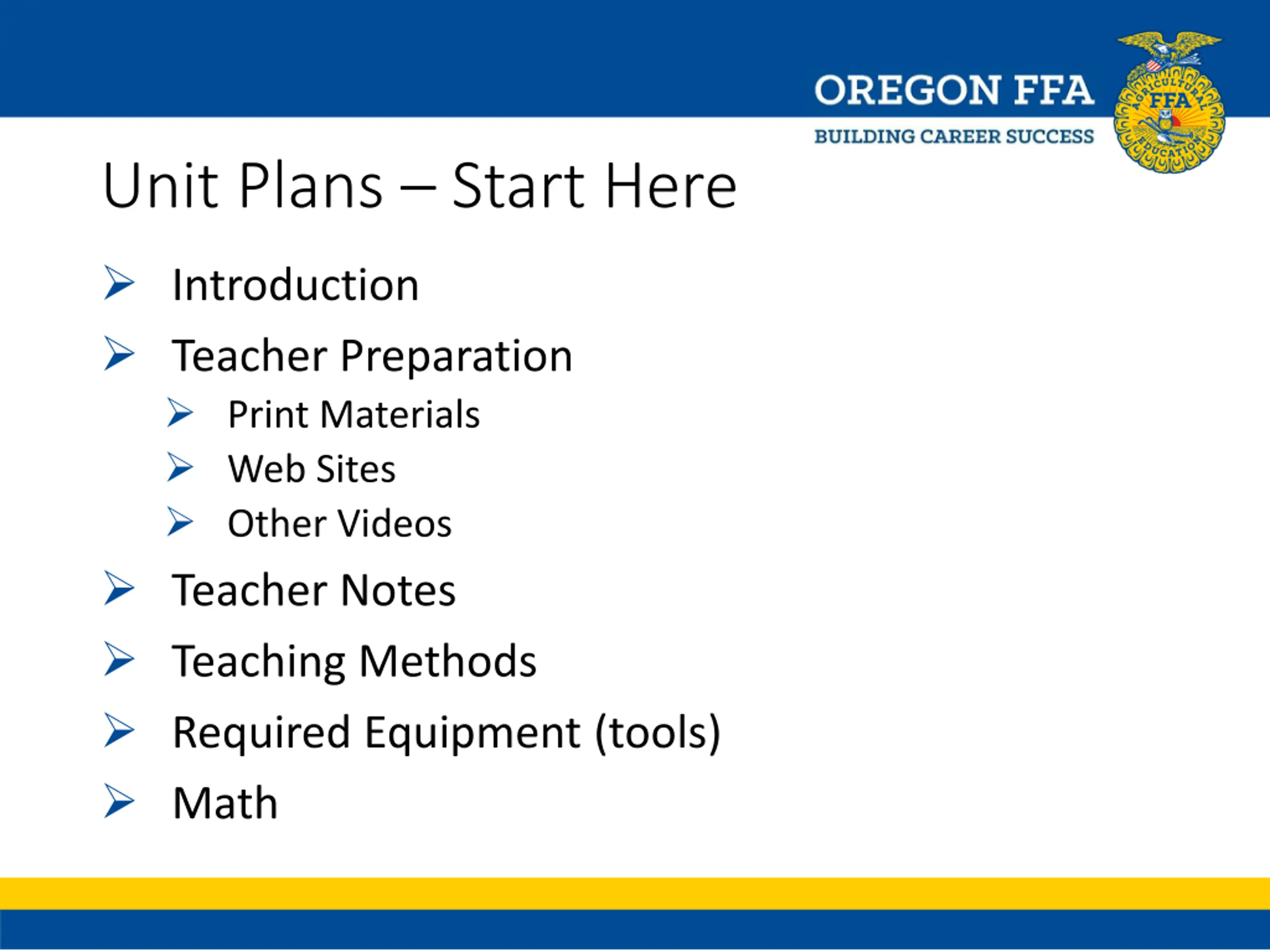 OREGON FFA
BUILDING CAREER SUCCESS

AGRICULTURAL FFA EDUCATION

Unit Plans – Start Here

➢ Introduction
➢ Teacher Preparation
  ➢ Print Materials
  ➢ Web Sites
  ➢ Other Videos
➢ Teacher Notes
➢ Teaching Methods
➢ Required Equipment (tools)
➢ Math